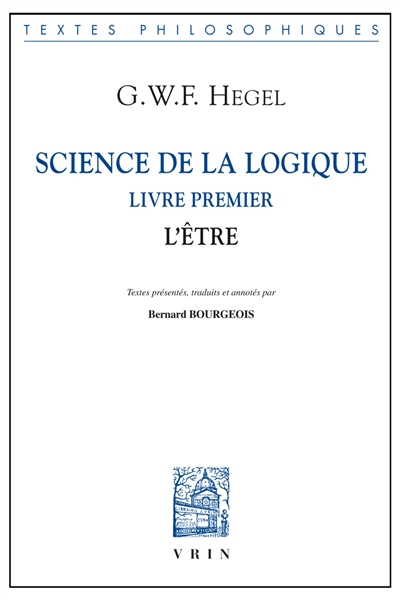 TEXTES PHILOSOPHIQUES

G.W.F. HEGEL

SCIENCE DE LA LOGIQUE
LIVRE PREMIER
L'ÊTRE

Textes présentés, traduits et annotés par
Bernard BOURGEOIS

VRIN